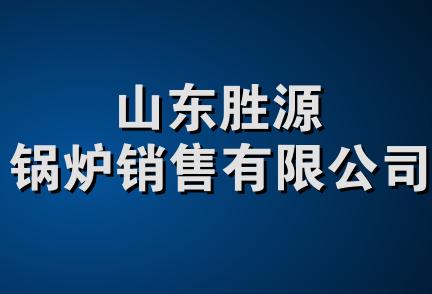 山东胜源
锅炉销售有限公司